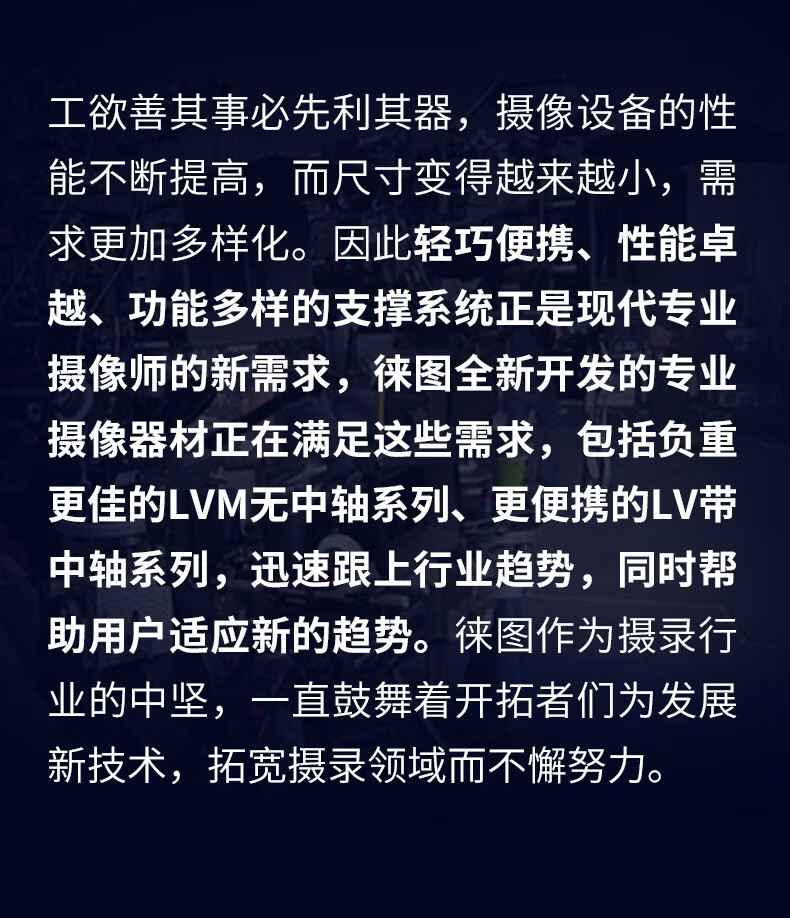 工欲善其事必先利其器，摄像设备的性能不断提高，而尺寸变得越来越小，需求更加多样化。因此轻巧便携、性能卓越、功能多样的支撑系统正是现代专业摄像师的新需求，徕图全新开发的专业摄像器材正在满足这些需求，包括负重更佳的LVM无中轴系列、更便携的LV带中轴系列，迅速跟上行业趋势，同时帮助用户适应新的趋势。徕图作为摄录行业的中坚，一直鼓舞着开拓者们为发展新技术，拓宽摄录领域而不懈努力。